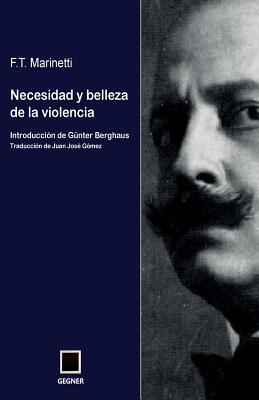 F.T. Marinetti

Necesidad y belleza de la violencia

Introducción de Günter Berghaus
Traducción de Juan José Gómez

GEGNER